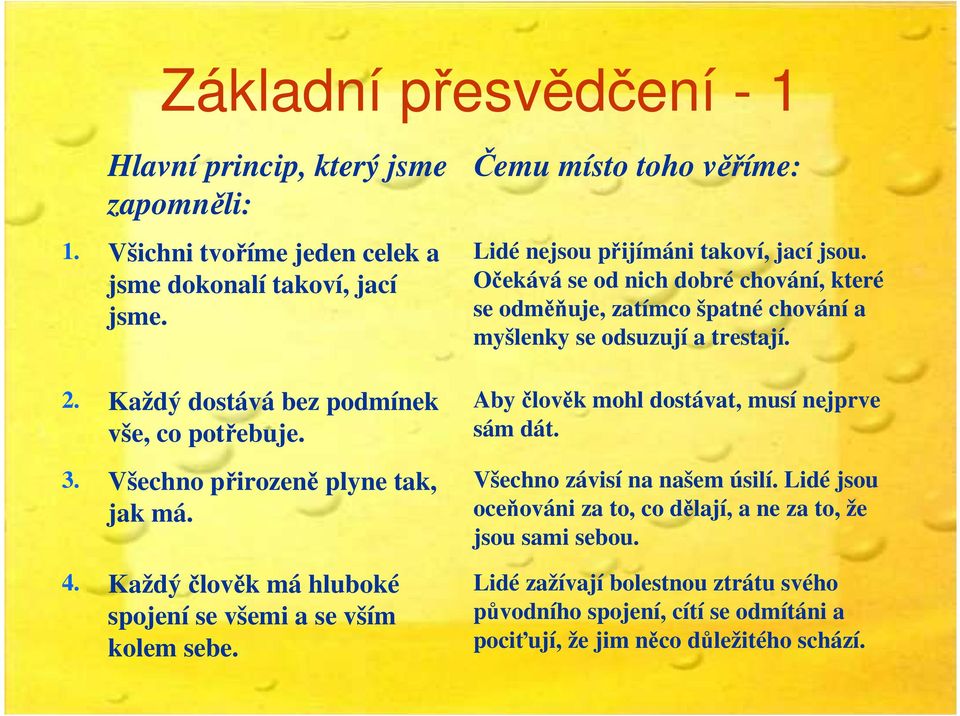 Základní přesvědčení - 1

Hlavní princip, který jsme zapomněli:

1. Všichni tvoříme jeden celek a jsme dokonalí takoví, jací jsme.

2. Každý dostává bez podmínek vše, co potřebuje.

3. Všechno přirozeně plyne tak, jak má.

4. Každý člověk má hluboké spojení se všemi a se vším kolem sebe.

Čemu místo toho věříme:

Lidé nejsou přijímáni takoví, jací jsou. Očekává se od nich dobré chování, které se odměňuje, zatímco špatné chování a myšlenky se odsuzují a trestají.

Aby člověk mohl dostávat, musí nejprve sám dát.

Všechno závisí na našem úsilí. Lidé jsou oceňováni za to, co dělají, a ne za to, že jsou sami sebou.

Lidé zažívají bolestnou ztrátu svého původního spojení, cítí se odmítáni a pociťují, že jim něco důležitého schází.